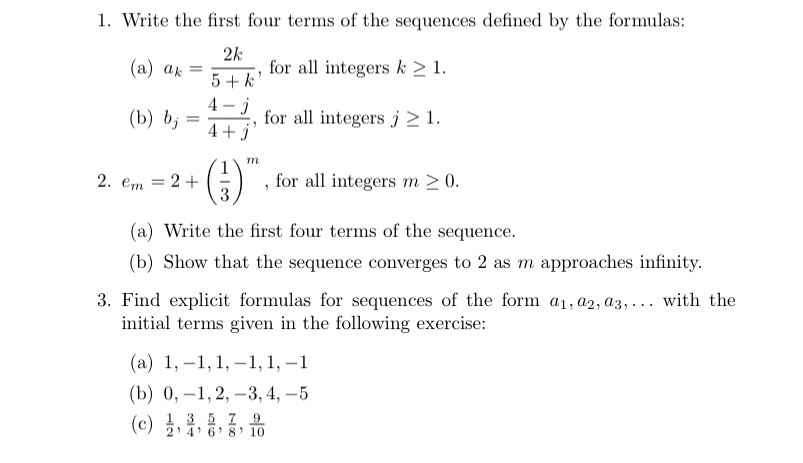 1. Write the first four terms of the sequences defined by the formulas:

(a) $a_k = \frac{2k}{5+k}$, for all integers $k \geq 1$.

(b) $b_j = \frac{4-j}{4+j}$, for all integers $j \geq 1$.

2. $e_m = 2 + \left(\frac{1}{3}\right)^m$, for all integers $m \geq 0$.

(a) Write the first four terms of the sequence.

(b) Show that the sequence converges to 2 as $m$ approaches infinity.

3. Find explicit formulas for sequences of the form $a_1, a_2, a_3, \ldots$ with the initial terms given in the following exercise:

(a) $1, -1, 1, -1, 1, -1$

(b) $0, -1, 2, -3, 4, -5$

(c) $\frac{1}{2}, \frac{3}{4}, \frac{5}{6}, \frac{7}{8}, \frac{9}{10}$